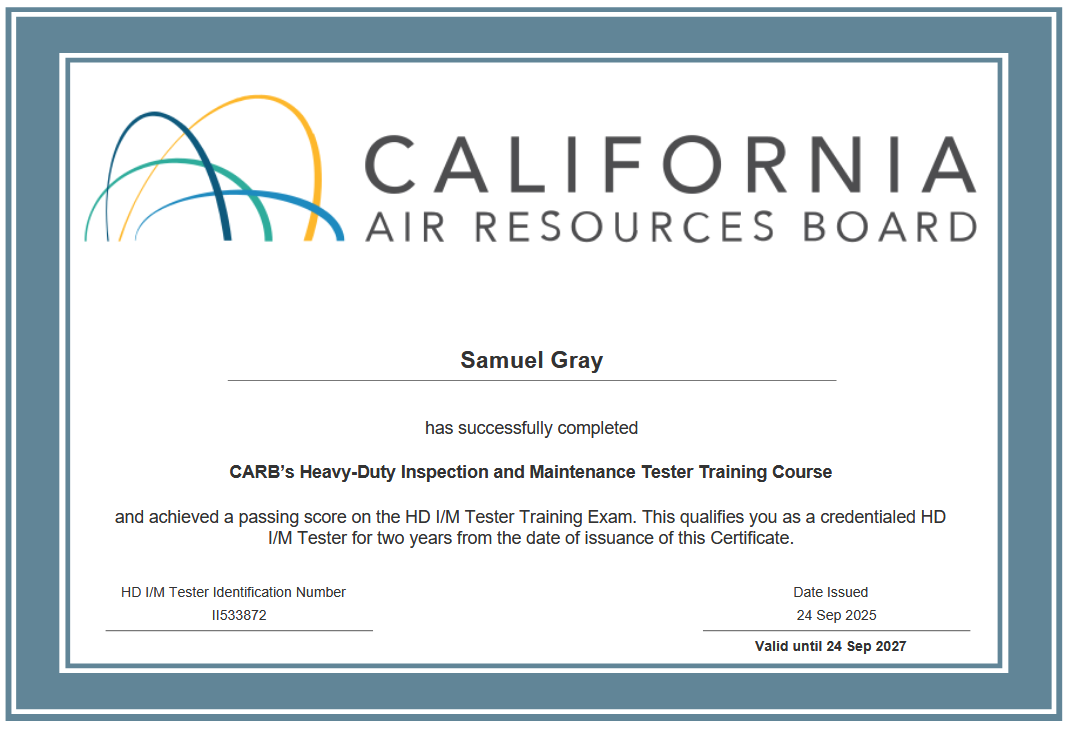 CALIFORNIA
AIR RESOURCES BOARD

Samuel Gray

has successfully completed

CARB's Heavy-Duty Inspection and Maintenance Tester Training Course

and achieved a passing score on the HD I/M Tester Training Exam. This qualifies you as a credentialed HD I/M Tester for two years from the date of issuance of this Certificate.

HD I/M Tester Identification Number
II533872

Date Issued
24 Sep 2025

Valid until 24 Sep 2027